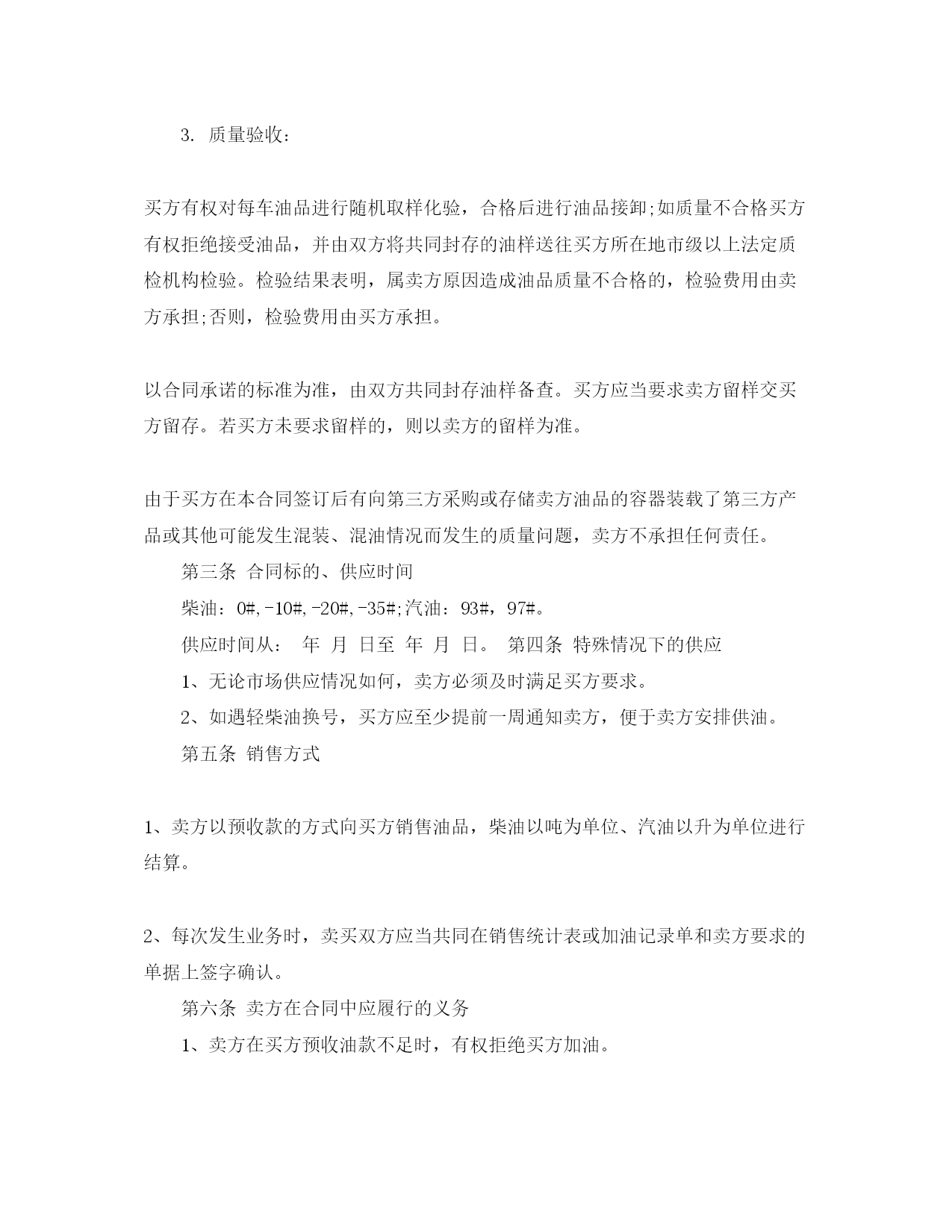 3. 质量验收：

买方有权对每车油品进行随机取样化验，合格后进行油品接卸;如质量不合格买方有权拒绝接受油品，并由双方将共同封存的油样送往买方所在地市级以上法定质检机构检验。检验结果表明，属卖方原因造成油品质量不合格的，检验费用由卖方承担;否则，检验费用由买方承担。

以合同承诺的标准为准，由双方共同封存油样备查。买方应当要求卖方留样交买方留存。若买方未要求留样的，则以卖方的留样为准。

由于买方在本合同签订后有向第三方采购或存储卖方油品的容器装载了第三方产品或其他可能发生混装、混油情况而发生的质量问题，卖方不承担任何责任。

第三条 合同标的、供应时间

柴油：0#,-10#,-20#,-35#;汽油：93#，97#。

供应时间从： 年 月 日至 年 月 日。 第四条 特殊情况下的供应

1、无论市场供应情况如何，卖方必须及时满足买方要求。

2、如遇轻柴油换号，买方应至少提前一周通知卖方，便于卖方安排供油。

第五条 销售方式

1、卖方以预收款的方式向买方销售油品，柴油以吨为单位、汽油以升为单位进行结算。

2、每次发生业务时，卖买双方应当共同在销售统计表或加油记录单和卖方要求的单据上签字确认。

第六条 卖方在合同中应履行的义务

1、卖方在买方预收油款不足时，有权拒绝买方加油。